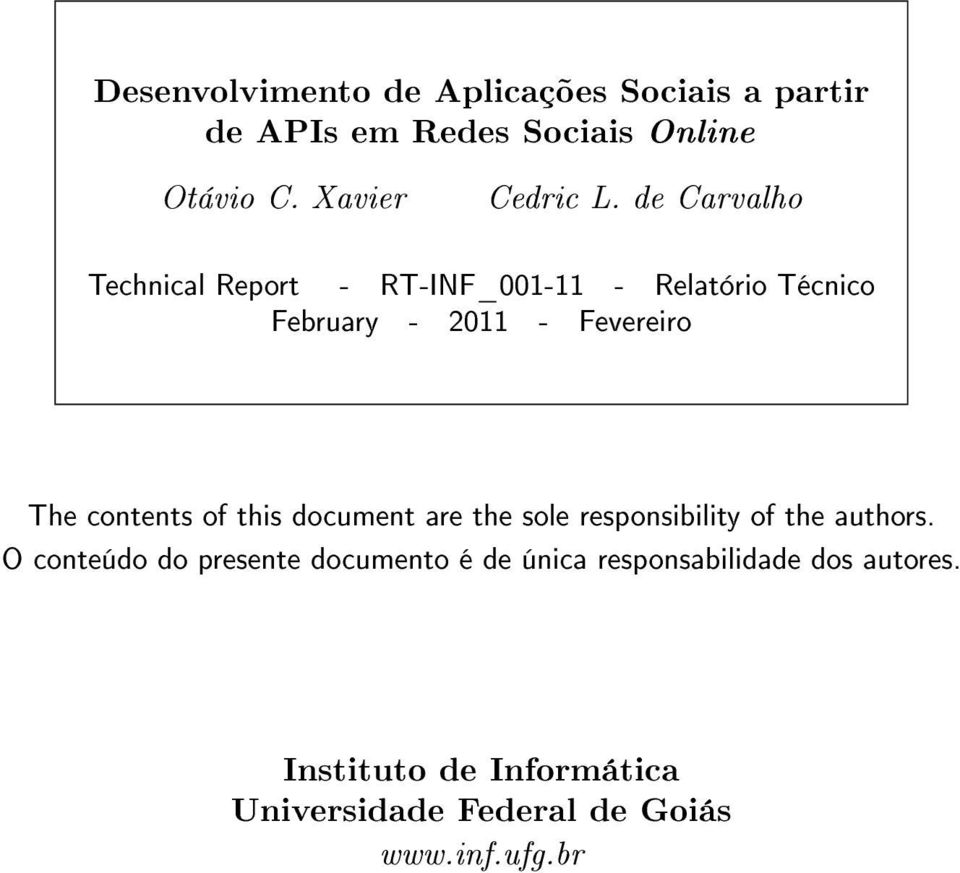 Desenvolvimento de Aplicações Sociais a partir de APIs em Redes Sociais Online

Otávio C. Xavier Cedric L. de Carvalho

Technical Report - RT-INF_001-11 - Relatório Técnico
February - 2011 - Fevereiro

The contents of this document are the sole responsibility of the authors.
O conteúdo do presente documento é de única responsabilidade dos autores.

Instituto de Informática
Universidade Federal de Goiás
www.inf.ufg.br